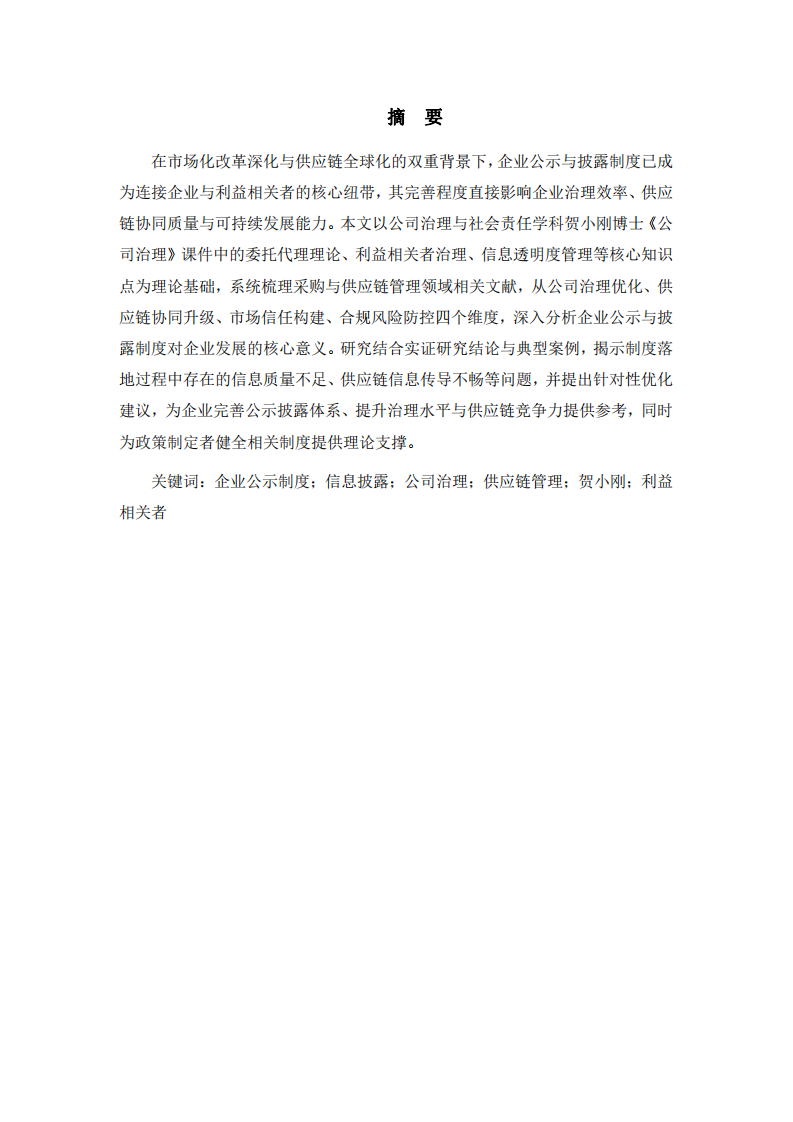 摘　要

在市场化改革深化与供应链全球化的双重背景下，企业公示与披露制度已成为连接企业与利益相关者的核心纽带，其完善程度直接影响企业治理效率、供应链协同质量与可持续发展能力。本文以公司治理与社会责任学科贺小刚博士《公司治理》课件中的委托代理理论、利益相关者治理、信息透明度管理等核心知识点为理论基础，系统梳理采购与供应链管理领域相关文献，从公司治理优化、供应链协同升级、市场信任构建、合规风险防控四个维度，深入分析企业公示与披露制度对企业发展的核心意义。研究结合实证研究结论与典型案例，揭示制度落地过程中存在的信息质量不足、供应链信息传导不畅等问题，并提出针对性优化建议，为企业完善公示披露体系、提升治理水平与供应链竞争力提供参考，同时为政策制定者健全相关制度提供理论支撑。

关键词：企业公示制度；信息披露；公司治理；供应链管理；贺小刚；利益相关者